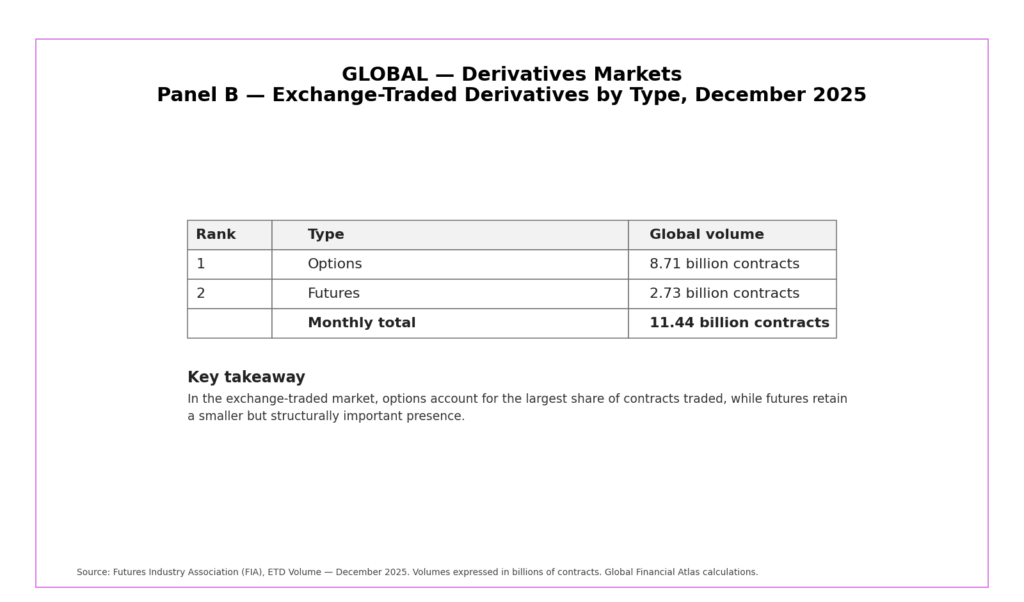 GLOBAL — Derivatives Markets
Panel B — Exchange-Traded Derivatives by Type, December 2025

| Rank | Type | Global volume |
|---|---|---|
| 1 | Options | 8.71 billion contracts |
| 2 | Futures | 2.73 billion contracts |
|  | Monthly total | 11.44 billion contracts |

Key takeaway

In the exchange-traded market, options account for the largest share of contracts traded, while futures retain a smaller but structurally important presence.

Source: Futures Industry Association (FIA), ETD Volume — December 2025. Volumes expressed in billions of contracts. Global Financial Atlas calculations.